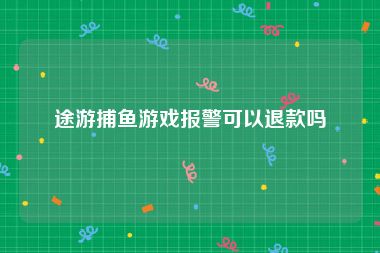 途游捕鱼游戏报警可以退款吗